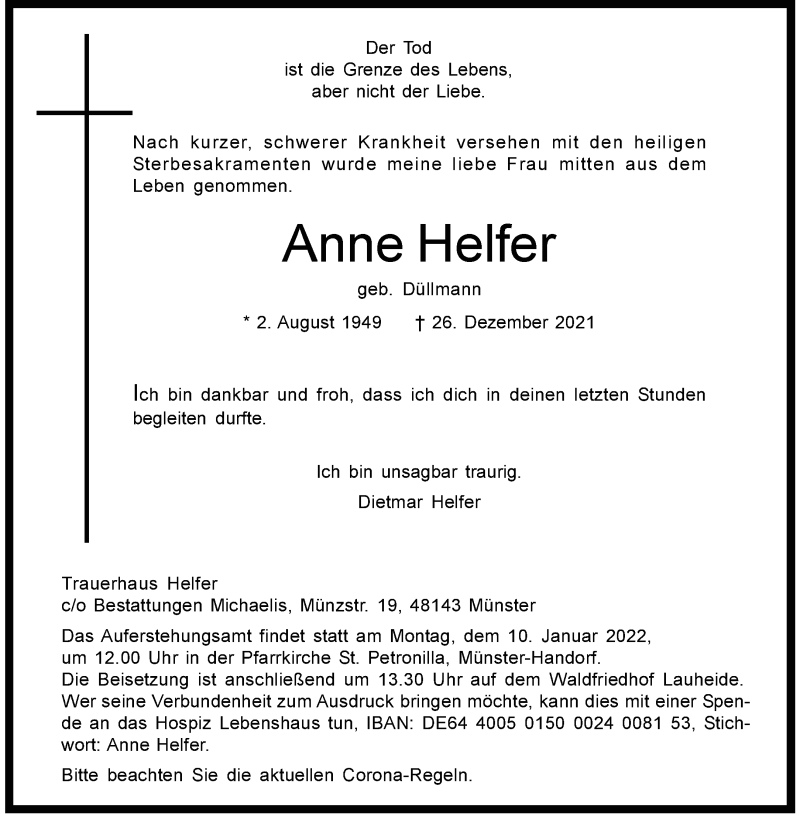 Der Tod
ist die Grenze des Lebens,
aber nicht der Liebe.

Nach kurzer, schwerer Krankheit versehen mit den heiligen Sterbesakramenten wurde meine liebe Frau mitten aus dem Leben genommen.

Anne Helfer

geb. Düllmann

* 2. August 1949 † 26. Dezember 2021

Ich bin dankbar und froh, dass ich dich in deinen letzten Stunden begleiten durfte.

Ich bin unsagbar traurig.
Dietmar Helfer

Trauerhaus Helfer
c/o Bestattungen Michaelis, Münzstr. 19, 48143 Münster

Das Auferstehungsamt findet statt am Montag, dem 10. Januar 2022, um 12.00 Uhr in der Pfarrkirche St. Petronilla, Münster-Handorf. Die Beisetzung ist anschließend um 13.30 Uhr auf dem Waldfriedhof Lauheide. Wer seine Verbundenheit zum Ausdruck bringen möchte, kann dies mit einer Spende an das Hospiz Lebenshaus tun, IBAN: DE64 4005 0150 0024 0081 53, Stichwort: Anne Helfer.

Bitte beachten Sie die aktuellen Corona-Regeln.